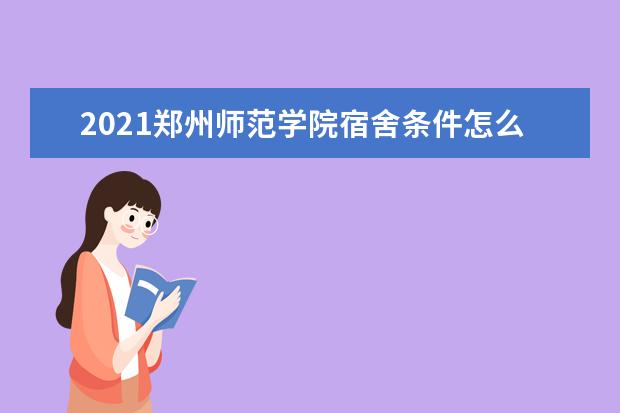 2021郑州师范学院宿舍条件怎么